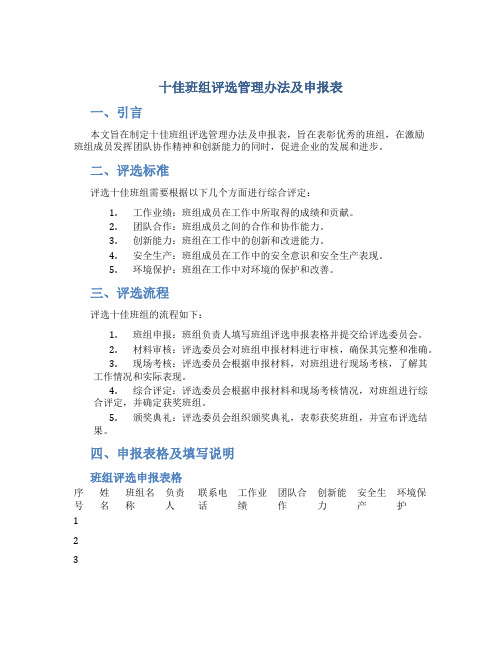 十佳班组评选管理办法及申报表

一、引言

本文旨在制定十佳班组评选管理办法及申报表，旨在表彰优秀的班组，在激励班组成员发挥团队协作精神和创新能力的同时，促进企业的发展和进步。

二、评选标准

评选十佳班组需要根据以下几个方面进行综合评定：

1. 工作业绩：班组成员在工作中所取得的成绩和贡献。
2. 团队合作：班组成员之间的合作和协作能力。
3. 创新能力：班组在工作中的创新和改进能力。
4. 安全生产：班组成员在工作中的安全意识和安全生产表现。
5. 环境保护：班组在工作中对环境的保护和改善。

三、评选流程

评选十佳班组的流程如下：

1. 班组申报：班组负责人填写班组评选申报表格并提交给评选委员会。
2. 材料审核：评选委员会对班组申报材料进行审核，确保其完整和准确。
3. 现场考核：评选委员会根据申报材料，对班组进行现场考核，了解其工作情况和实际表现。
4. 综合评定：评选委员会根据申报材料和现场考核情况，对班组进行综合评定，并确定获奖班组。
5. 颁奖典礼：评选委员会组织颁奖典礼，表彰获奖班组，并宣布评选结果。

四、申报表格及填写说明

班组评选申报表格

| 序号 | 姓名 | 班组名称 | 负责人 | 联系电话 | 工作业绩 | 团队合作 | 创新能力 | 安全生产 | 环境保护 |
|---|---|---|---|---|---|---|---|---|---|
| 1 | | | | | | | | | |
| 2 | | | | | | | | | |
| 3 | | | | | | | | | |